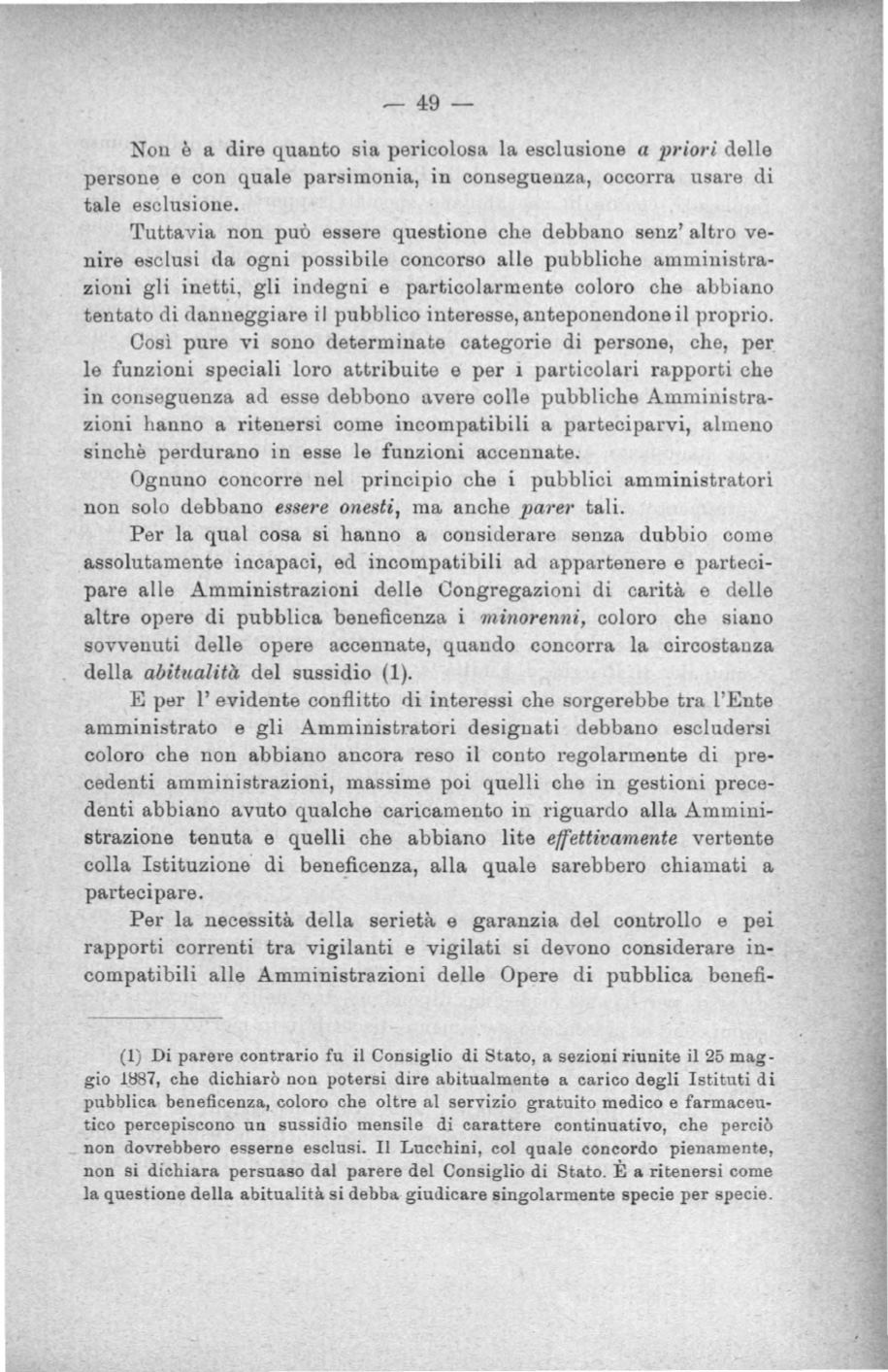 — 49 —

Non è a dire quanto sia pericolosa la esclusione a priori delle persone e con quale parsimonia, in conseguenza, occorra usare di tale esclusione.

Tuttavia non può essere questione che debbano senz' altro venire esclusi da ogni possibile concorso alle pubbliche amministrazioni gli inetti, gli indegni e particolarmente coloro che abbiano tentato di danneggiare il pubblico interesse, anteponendone il proprio.

Così pure vi sono determinate categorie di persone, che, per le funzioni speciali loro attribuite e per i particolari rapporti che in conseguenza ad esse debbono avere colle pubbliche Amministrazioni hanno a ritenersi come incompatibili a parteciparvi, almeno sinchè perdurano in esse le funzioni accennate.

Ognuno concorre nel principio che i pubblici amministratori non solo debbano essere onesti, ma anche parer tali.

Per la qual cosa si hanno a considerare senza dubbio come assolutamente incapaci, ed incompatibili ad appartenere e partecipare alle Amministrazioni delle Congregazioni di carità e delle altre opere di pubblica beneficenza i minorenni, coloro che siano sovvenuti delle opere accennate, quando concorra la circostanza della abitualità del sussidio (1).

E per l' evidente conflitto di interessi che sorgerebbe tra l'Ente amministrato e gli Amministratori designati debbano escludersi coloro che non abbiano ancora reso il conto regolarmente di precedenti amministrazioni, massime poi quelli che in gestioni precedenti abbiano avuto qualche caricamento in riguardo alla Amministrazione tenuta e quelli che abbiano lite effettivamente vertente colla Istituzione di beneficenza, alla quale sarebbero chiamati a partecipare.

Per la necessità della serietà e garanzia del controllo e pei rapporti correnti tra vigilanti e vigilati si devono considerare incompatibili alle Amministrazioni delle Opere di pubblica benefi-

(1) Di parere contrario fu il Consiglio di Stato, a sezioni riunite il 25 maggio 1887, che dichiarò non potersi dire abitualmente a carico degli Istituti di pubblica beneficenza, coloro che oltre al servizio gratuito medico e farmaceutico percepiscono un sussidio mensile di carattere continuativo, che perciò non dovrebbero esserne esclusi. Il Lucchini, col quale concordo pienamente, non si dichiara persuaso dal parere del Consiglio di Stato. È a ritenersi come la questione della abitualità si debba giudicare singolarmente specie per specie.